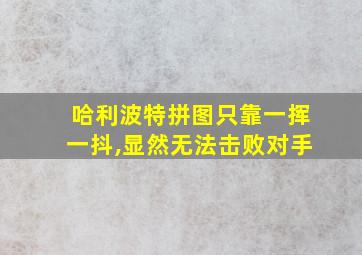 哈利波特拼图只靠一挥一抖,显然无法击败对手